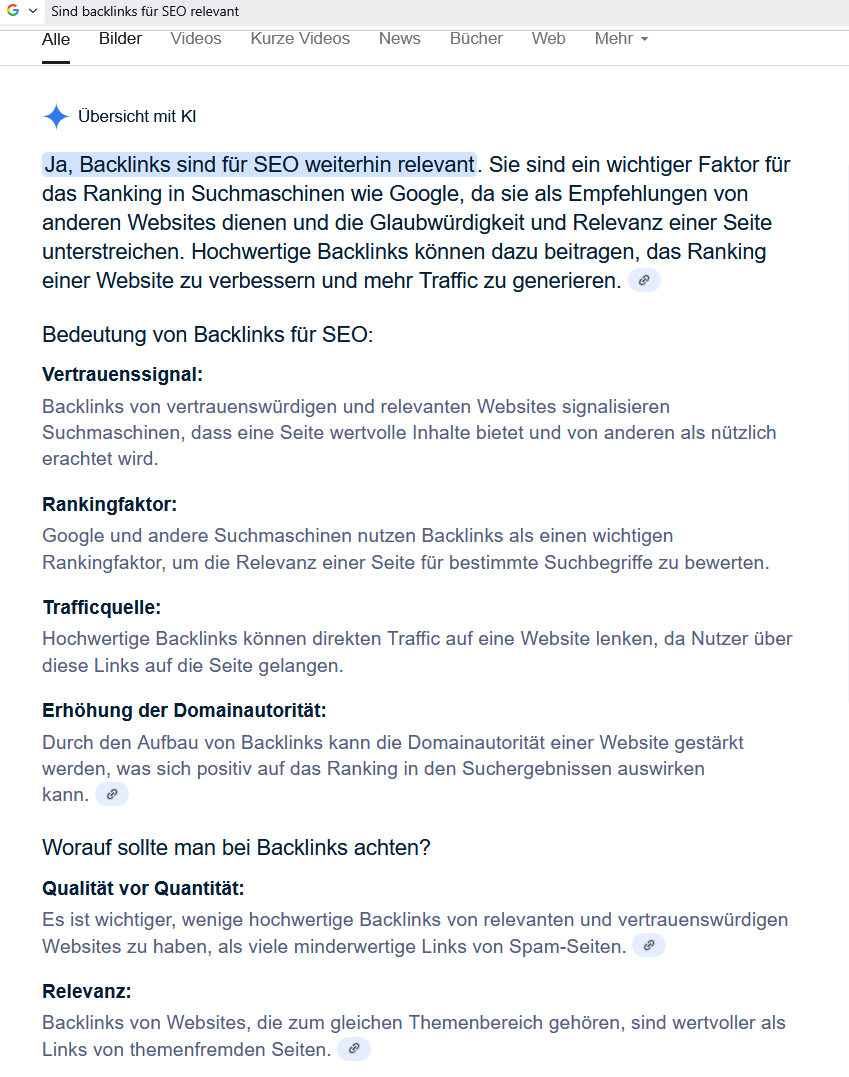 Sind backlinks für SEO relevant

Alle Bilder Videos Kurze Videos News Bücher Web Mehr

Übersicht mit KI

Ja, Backlinks sind für SEO weiterhin relevant. Sie sind ein wichtiger Faktor für das Ranking in Suchmaschinen wie Google, da sie als Empfehlungen von anderen Websites dienen und die Glaubwürdigkeit und Relevanz einer Seite unterstreichen. Hochwertige Backlinks können dazu beitragen, das Ranking einer Website zu verbessern und mehr Traffic zu generieren.

Bedeutung von Backlinks für SEO:

Vertrauenssignal:
Backlinks von vertrauenswürdigen und relevanten Websites signalisieren Suchmaschinen, dass eine Seite wertvolle Inhalte bietet und von anderen als nützlich erachtet wird.

Rankingfaktor:
Google und andere Suchmaschinen nutzen Backlinks als einen wichtigen Rankingfaktor, um die Relevanz einer Seite für bestimmte Suchbegriffe zu bewerten.

Trafficquelle:
Hochwertige Backlinks können direkten Traffic auf eine Website lenken, da Nutzer über diese Links auf die Seite gelangen.

Erhöhung der Domainautorität:
Durch den Aufbau von Backlinks kann die Domainautorität einer Website gestärkt werden, was sich positiv auf das Ranking in den Suchergebnissen auswirken kann.

Worauf sollte man bei Backlinks achten?

Qualität vor Quantität:
Es ist wichtiger, wenige hochwertige Backlinks von relevanten und vertrauenswürdigen Websites zu haben, als viele minderwertige Links von Spam-Seiten.

Relevanz:
Backlinks von Websites, die zum gleichen Themenbereich gehören, sind wertvoller als Links von themenfremden Seiten.